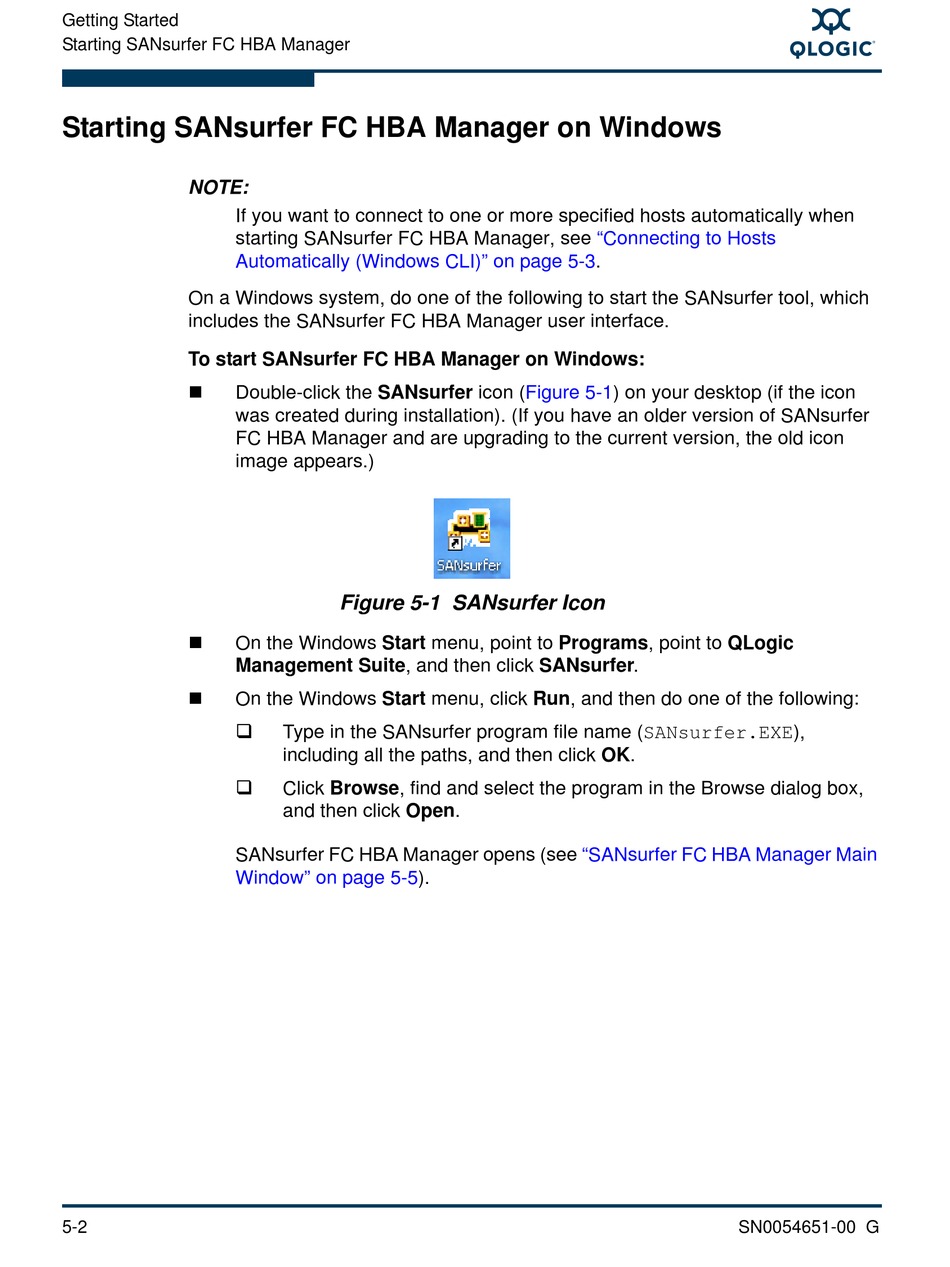 Getting Started
Starting SANsurfer FC HBA Manager

QLOGIC

Starting SANsurfer FC HBA Manager on Windows

NOTE:
If you want to connect to one or more specified hosts automatically when starting SANsurfer FC HBA Manager, see "Connecting to Hosts Automatically (Windows CLI)" on page 5-3.

On a Windows system, do one of the following to start the SANsurfer tool, which includes the SANsurfer FC HBA Manager user interface.

To start SANsurfer FC HBA Manager on Windows:

■ Double-click the SANsurfer icon (Figure 5-1) on your desktop (if the icon was created during installation). (If you have an older version of SANsurfer FC HBA Manager and are upgrading to the current version, the old icon image appears.)

SANsurfer

Figure 5-1 SANsurfer Icon

■ On the Windows Start menu, point to Programs, point to QLogic Management Suite, and then click SANsurfer.

■ On the Windows Start menu, click Run, and then do one of the following:

❑ Type in the SANsurfer program file name (SANsurfer.EXE), including all the paths, and then click OK.

❑ Click Browse, find and select the program in the Browse dialog box, and then click Open.

SANsurfer FC HBA Manager opens (see "SANsurfer FC HBA Manager Main Window" on page 5-5).

5-2

SN0054651-00 G